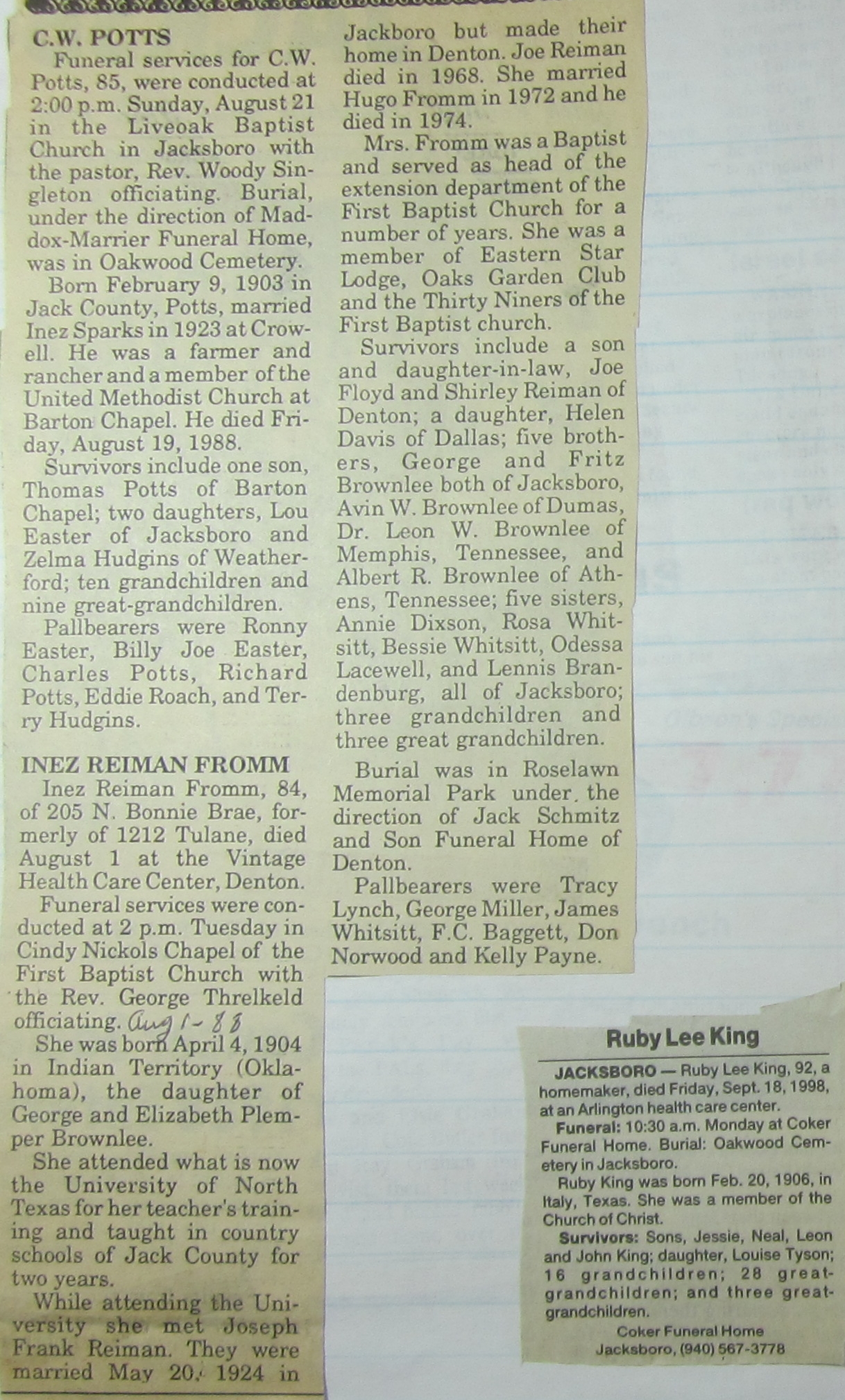 C.W. POTTS

Funeral services for C.W. Potts, 85, were conducted at 2:00 p.m. Sunday, August 21 in the Liveoak Baptist Church in Jacksboro with the pastor, Rev. Woody Singleton officiating. Burial, under the direction of Maddox-Marrier Funeral Home, was in Oakwood Cemetery.

Born February 9, 1903 in Jack County, Potts, married Inez Sparks in 1923 at Crowell. He was a farmer and rancher and a member of the United Methodist Church at Barton Chapel. He died Friday, August 19, 1988.

Survivors include one son, Thomas Potts of Barton Chapel; two daughters, Lou Easter of Jacksboro and Zelma Hudgins of Weatherford; ten grandchildren and nine great-grandchildren.

Pallbearers were Ronny Easter, Billy Joe Easter, Charles Potts, Richard Potts, Eddie Roach, and Terry Hudgins.

INEZ REIMAN FROMM

Inez Reiman Fromm, 84, of 205 N. Bonnie Brae, formerly of 1212 Tulane, died August 1 at the Vintage Health Care Center, Denton.

Funeral services were conducted at 2 p.m. Tuesday in Cindy Nickols Chapel of the First Baptist Church with the Rev. George Threlkeld officiating. Aug 1-88

She was born April 4, 1904 in Indian Territory (Oklahoma), the daughter of George and Elizabeth Plemper Brownlee.

She attended what is now the University of North Texas for her teacher's training and taught in country schools of Jack County for two years.

While attending the University she met Joseph Frank Reiman. They were married May 20, 1924 in Jackboro but made their home in Denton. Joe Reiman died in 1968. She married Hugo Fromm in 1972 and he died in 1974.

Mrs. Fromm was a Baptist and served as head of the extension department of the First Baptist Church for a number of years. She was a member of Eastern Star Lodge, Oaks Garden Club and the Thirty Niners of the First Baptist church.

Survivors include a son and daughter-in-law, Joe Floyd and Shirley Reiman of Denton; a daughter, Helen Davis of Dallas; five brothers, George and Fritz Brownlee both of Jacksboro, Avin W. Brownlee of Dumas, Dr. Leon W. Brownlee of Memphis, Tennessee, and Albert R. Brownlee of Athens, Tennessee; five sisters, Annie Dixson, Rosa Whitsitt, Bessie Whitsitt, Odessa Lacewell, and Lennis Brandenburg, all of Jacksboro; three grandchildren and three great grandchildren.

Burial was in Roselawn Memorial Park under the direction of Jack Schmitz and Son Funeral Home of Denton.

Pallbearers were Tracy Lynch, George Miller, James Whitsitt, F.C. Baggett, Don Norwood and Kelly Payne.

Ruby Lee King

JACKSBORO — Ruby Lee King, 92, a homemaker, died Friday, Sept. 18, 1998, at an Arlington health care center.

Funeral: 10:30 a.m. Monday at Coker Funeral Home. Burial: Oakwood Cemetery in Jacksboro.

Ruby King was born Feb. 20, 1906, in Italy, Texas. She was a member of the Church of Christ.

Survivors: Sons, Jessie, Neal, Leon and John King; daughter, Louise Tyson; 16 grandchildren; 28 great-grandchildren; and three great-grandchildren.

Coker Funeral Home
Jacksboro, (940) 567-3778